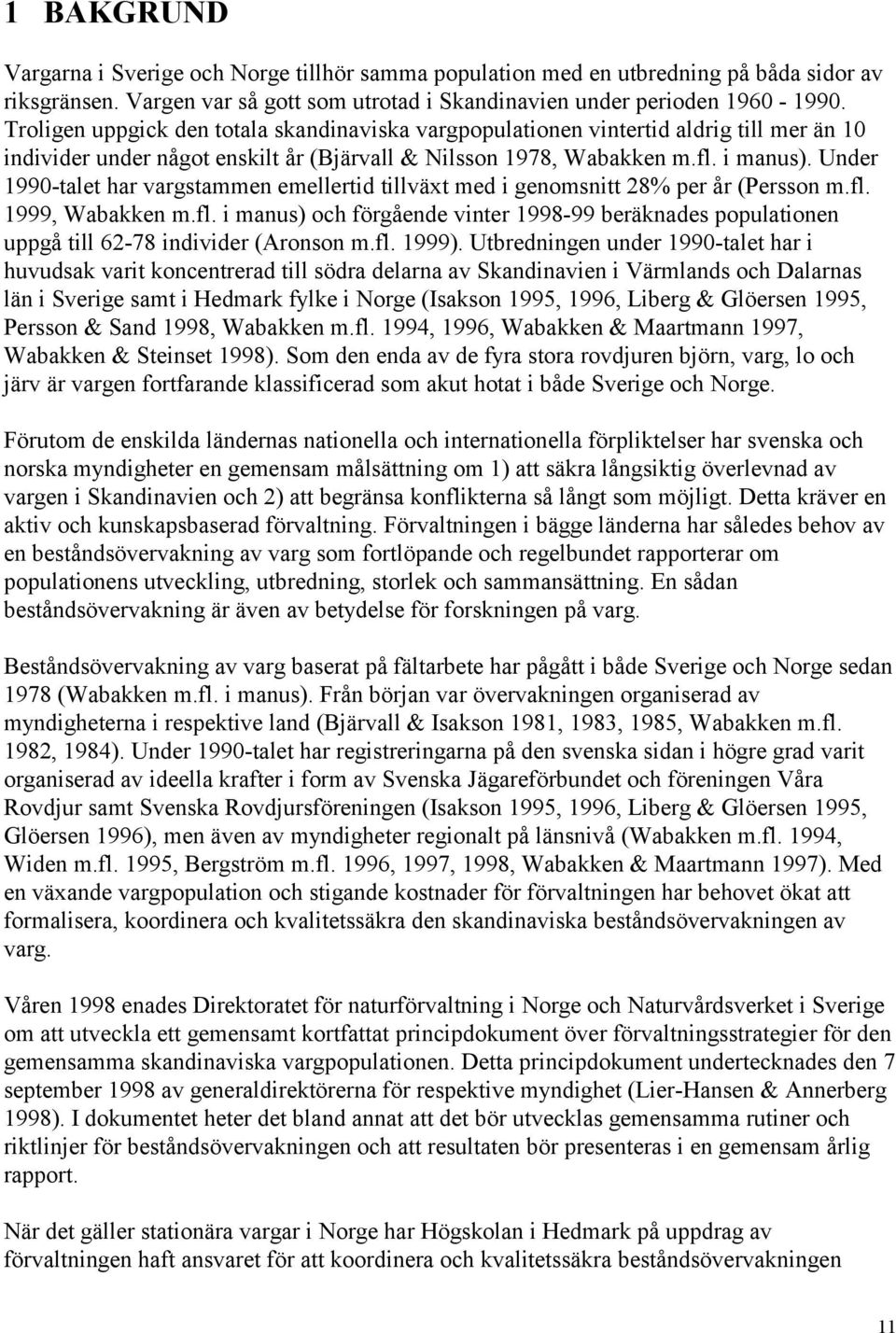 1 BAKGRUND

Vargarna i Sverige och Norge tillhör samma population med en utbredning på båda sidor av riksgränsen. Vargen var så gott som utrotad i Skandinavien under perioden 1960 - 1990. Troligen uppgick den totala skandinaviska vargpopulationen vintertid aldrig till mer än 10 individer under något enskilt år (Bjärvall & Nilsson 1978, Wabakken m.fl. i manus). Under 1990-talet har vargstammen emellertid tillväxt med i genomsnitt 28% per år (Persson m.fl. 1999, Wabakken m.fl. i manus) och förgående vinter 1998-99 beräknades populationen uppgå till 62-78 individer (Aronson m.fl. 1999). Utbredningen under 1990-talet har i huvudsak varit koncentrerad till södra delarna av Skandinavien i Värmlands och Dalarnas län i Sverige samt i Hedmark fylke i Norge (Isakson 1995, 1996, Liberg & Glöersen 1995, Persson & Sand 1998, Wabakken m.fl. 1994, 1996, Wabakken & Maartmann 1997, Wabakken & Steinset 1998). Som den enda av de fyra stora rovdjuren björn, varg, lo och järv är vargen fortfarande klassificerad som akut hotat i både Sverige och Norge.

Förutom de enskilda ländernas nationella och internationella förpliktelser har svenska och norska myndigheter en gemensam målsättning om 1) att säkra långsiktig överlevnad av vargen i Skandinavien och 2) att begränsa konflikterna så långt som möjligt. Detta kräver en aktiv och kunskapsbaserad förvaltning. Förvaltningen i bägge länderna har således behov av en beståndsövervakning av varg som fortlöpande och regelbundet rapporterar om populationens utveckling, utbredning, storlek och sammansättning. En sådan beståndsövervakning är även av betydelse för forskningen på varg.

Beståndsövervakning av varg baserat på fältarbete har pågått i både Sverige och Norge sedan 1978 (Wabakken m.fl. i manus). Från början var övervakningen organiserad av myndigheterna i respektive land (Bjärvall & Isakson 1981, 1983, 1985, Wabakken m.fl. 1982, 1984). Under 1990-talet har registreringarna på den svenska sidan i högre grad varit organiserad av ideella krafter i form av Svenska Jägareförbundet och föreningen Våra Rovdjur samt Svenska Rovdjursföreningen (Isakson 1995, 1996, Liberg & Glöersen 1995, Glöersen 1996), men även av myndigheter regionalt på länsnivå (Wabakken m.fl. 1994, Widen m.fl. 1995, Bergström m.fl. 1996, 1997, 1998, Wabakken & Maartmann 1997). Med en växande vargpopulation och stigande kostnader för förvaltningen har behovet ökat att formalisera, koordinera och kvalitetssäkra den skandinaviska beståndsövervakningen av varg.

Våren 1998 enades Direktoratet för naturförvaltning i Norge och Naturvårdsverket i Sverige om att utveckla ett gemensamt kortfattat principdokument över förvaltningsstrategier för den gemensamma skandinaviska vargpopulationen. Detta principdokument undertecknades den 7 september 1998 av generaldirektörerna för respektive myndighet (Lier-Hansen & Annerberg 1998). I dokumentet heter det bland annat att det bör utvecklas gemensamma rutiner och riktlinjer för beståndsövervakningen och att resultaten bör presenteras i en gemensam årlig rapport.

När det gäller stationära vargar i Norge har Högskolan i Hedmark på uppdrag av förvaltningen haft ansvaret för att koordinera och kvalitetssäkra beståndsövervakningen

11